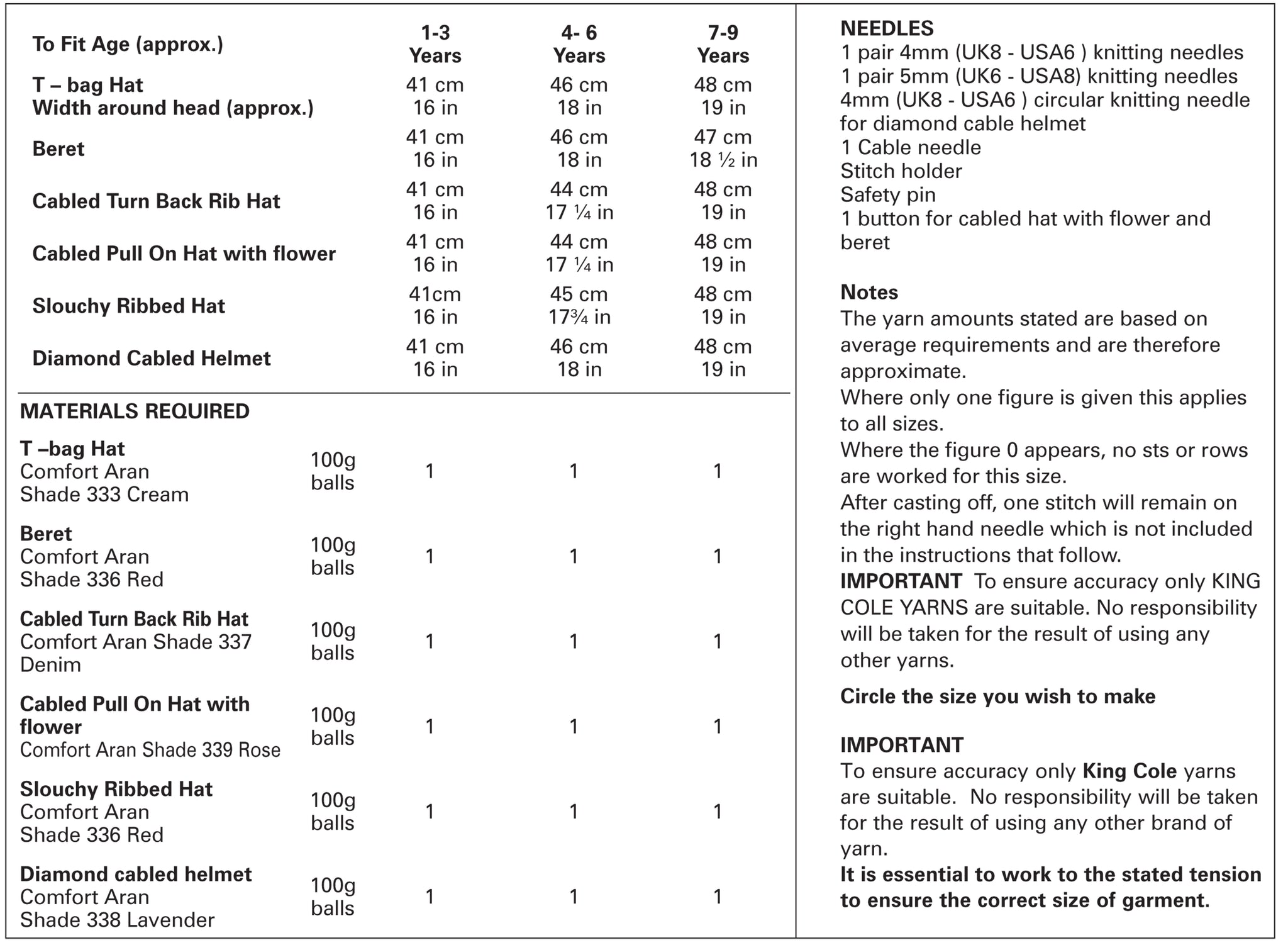 | To Fit Age (approx.) | 1-3 Years | 4- 6 Years | 7-9 Years |
|---|---|---|---|
| T – bag Hat Width around head (approx.) | 41 cm 16 in | 46 cm 18 in | 48 cm 19 in |
| Beret | 41 cm 16 in | 46 cm 18 in | 47 cm 18 ½ in |
| Cabled Turn Back Rib Hat | 41 cm 16 in | 44 cm 17 ¼ in | 48 cm 19 in |
| Cabled Pull On Hat with flower | 41 cm 16 in | 44 cm 17 ¼ in | 48 cm 19 in |
| Slouchy Ribbed Hat | 41cm 16 in | 45 cm 17¾ in | 48 cm 19 in |
| Diamond Cabled Helmet | 41 cm 16 in | 46 cm 18 in | 48 cm 19 in |

MATERIALS REQUIRED

| | | | | |
|---|---|---|---|---|
| T –bag Hat Comfort Aran Shade 333 Cream | 100g balls | 1 | 1 | 1 |
| Beret Comfort Aran Shade 336 Red | 100g balls | 1 | 1 | 1 |
| Cabled Turn Back Rib Hat Comfort Aran Shade 337 Denim | 100g balls | 1 | 1 | 1 |
| Cabled Pull On Hat with flower Comfort Aran Shade 339 Rose | 100g balls | 1 | 1 | 1 |
| Slouchy Ribbed Hat Comfort Aran Shade 336 Red | 100g balls | 1 | 1 | 1 |
| Diamond cabled helmet Comfort Aran Shade 338 Lavender | 100g balls | 1 | 1 | 1 |

NEEDLES
1 pair 4mm (UK8 - USA6 ) knitting needles
1 pair 5mm (UK6 - USA8) knitting needles
4mm (UK8 - USA6 ) circular knitting needle for diamond cable helmet
1 Cable needle
Stitch holder
Safety pin
1 button for cabled hat with flower and beret

Notes
The yarn amounts stated are based on average requirements and are therefore approximate.
Where only one figure is given this applies to all sizes.
Where the figure 0 appears, no sts or rows are worked for this size.
After casting off, one stitch will remain on the right hand needle which is not included in the instructions that follow.
IMPORTANT To ensure accuracy only KING COLE YARNS are suitable. No responsibility will be taken for the result of using any other yarns.

Circle the size you wish to make

IMPORTANT
To ensure accuracy only King Cole yarns are suitable. No responsibility will be taken for the result of using any other brand of yarn.
It is essential to work to the stated tension to ensure the correct size of garment.